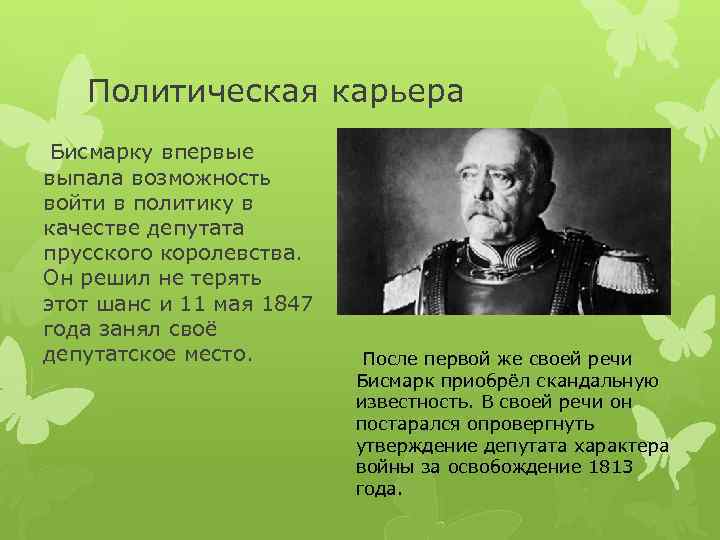 Политическая карьера

Бисмарку впервые выпала возможность войти в политику в качестве депутата прусского королевства. Он решил не терять этот шанс и 11 мая 1847 года занял своё депутатское место.

После первой же своей речи Бисмарк приобрёл скандальную известность. В своей речи он постарался опровергнуть утверждение депутата характера войны за освобождение 1813 года.